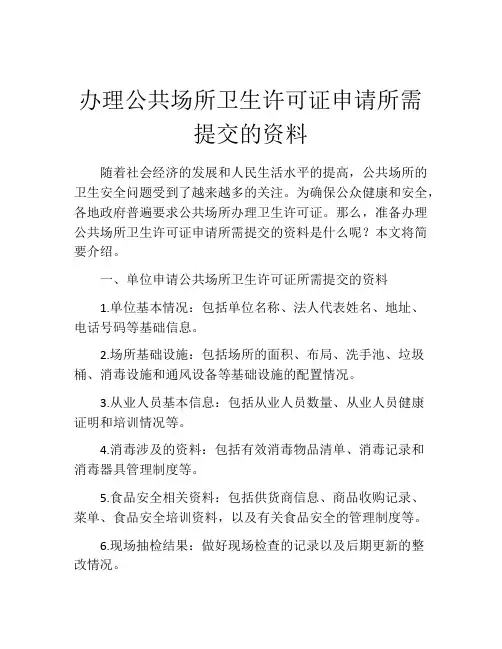 办理公共场所卫生许可证申请所需提交的资料

随着社会经济的发展和人民生活水平的提高，公共场所的卫生安全问题受到了越来越多的关注。为确保公众健康和安全，各地政府普遍要求公共场所办理卫生许可证。那么，准备办理公共场所卫生许可证申请所需提交的资料是什么呢？本文将简要介绍。

一、单位申请公共场所卫生许可证所需提交的资料

1.单位基本情况：包括单位名称、法人代表姓名、地址、电话号码等基础信息。

2.场所基础设施：包括场所的面积、布局、洗手池、垃圾桶、消毒设施和通风设备等基础设施的配置情况。

3.从业人员基本信息：包括从业人员数量、从业人员健康证明和培训情况等。

4.消毒涉及的资料：包括有效消毒物品清单、消毒记录和消毒器具管理制度等。

5.食品安全相关资料：包括供货商信息、商品收购记录、菜单、食品安全培训资料，以及有关食品安全的管理制度等。

6.现场抽检结果：做好现场检查的记录以及后期更新的整改情况。